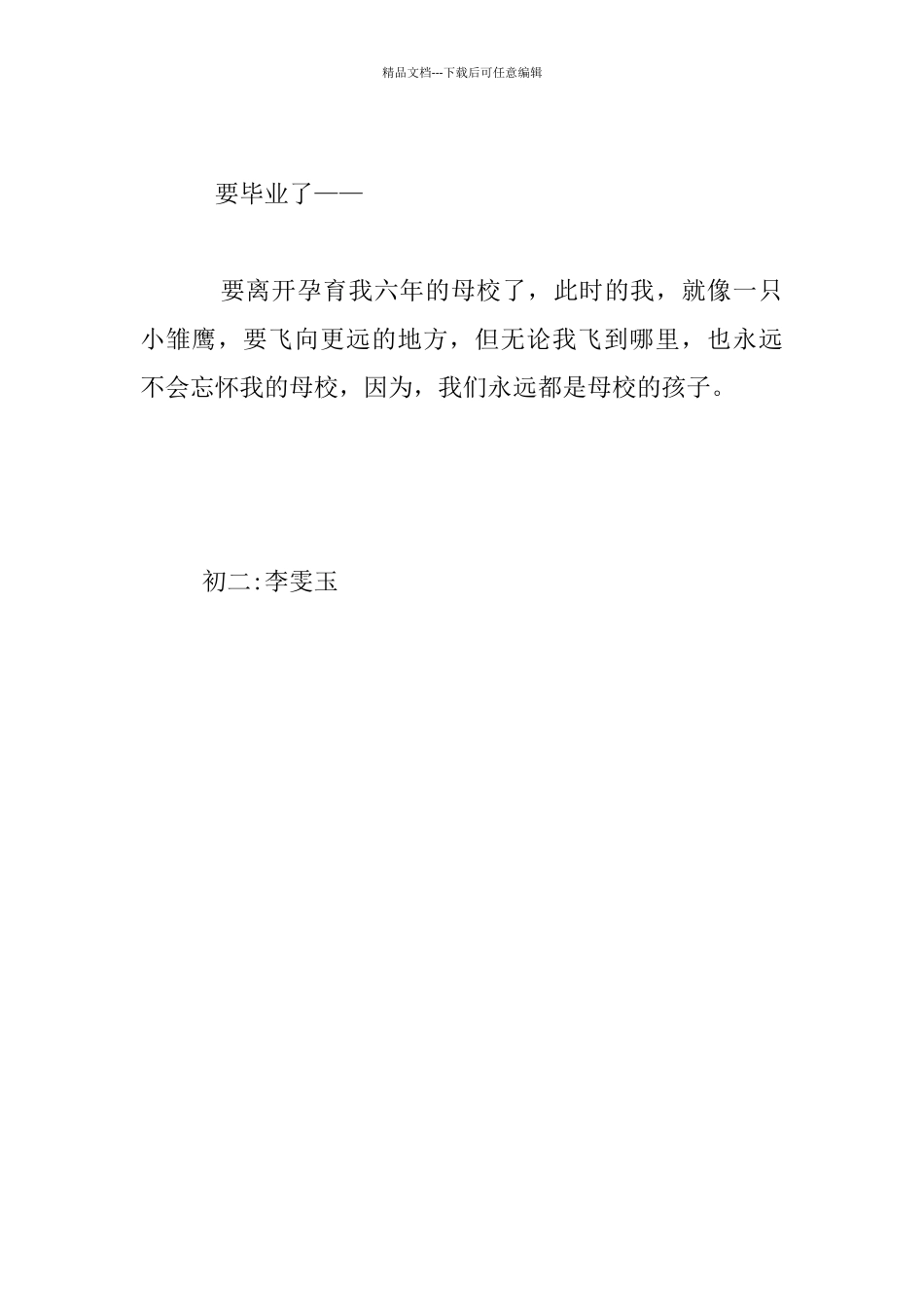 精品文档---下载后可任意编辑

要毕业了——

要离开孕育我六年的母校了，此时的我，就像一只小雏鹰，要飞向更远的地方，但无论我飞到哪里，也永远不会忘怀我的母校，因为，我们永远都是母校的孩子。

初二:李雯玉